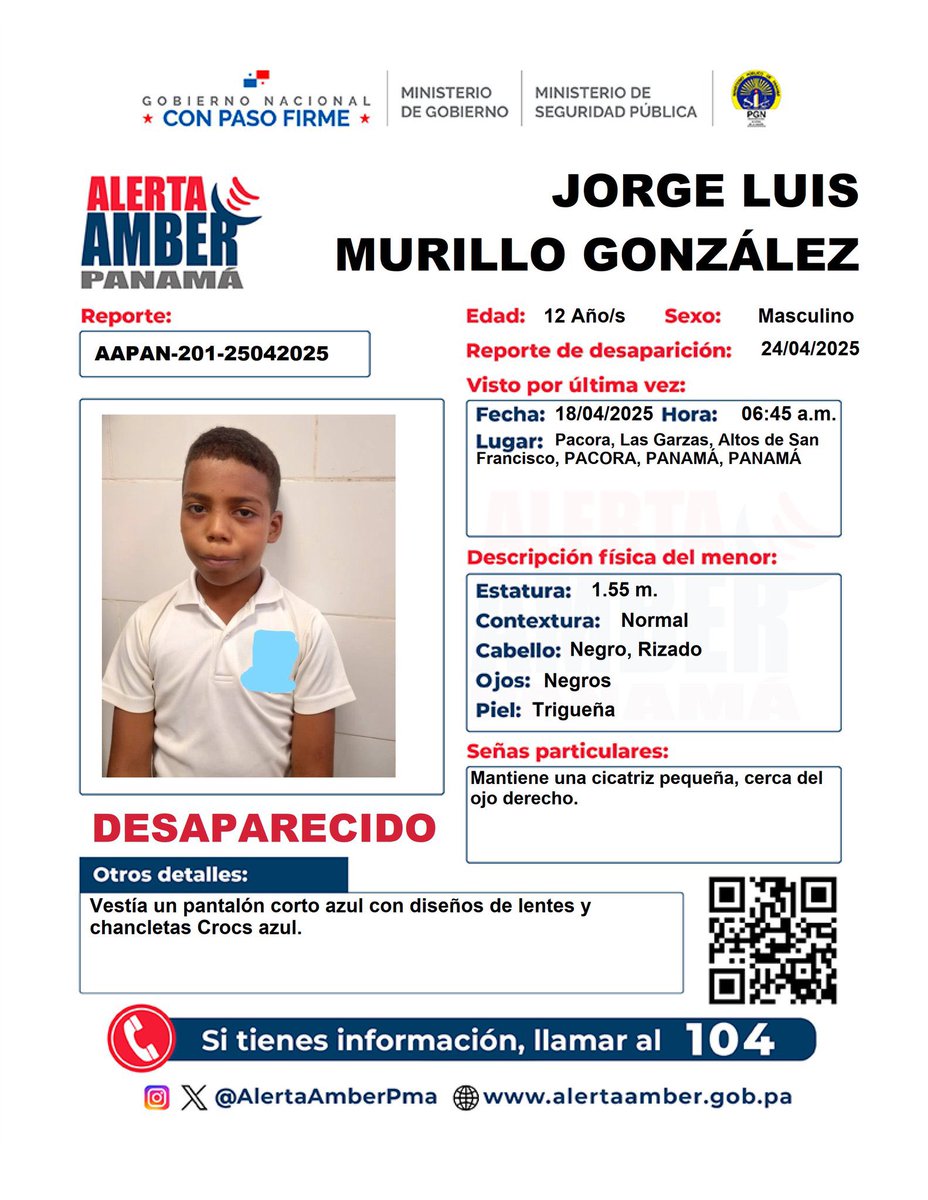 GOBIERNO NACIONAL
★ CON PASO FIRME ★

MINISTERIO DE GOBIERNO

MINISTERIO DE SEGURIDAD PÚBLICA

PGN

ALERTA AMBER PANAMÁ

JORGE LUIS MURILLO GONZÁLEZ

Reporte:
AAPAN-201-25042025

Edad: 12 Año/s Sexo: Masculino
Reporte de desaparición: 24/04/2025

Visto por última vez:
Fecha: 18/04/2025 Hora: 06:45 a.m.
Lugar: Pacora, Las Garzas, Altos de San Francisco, PACORA, PANAMÁ, PANAMÁ

Descripción física del menor:
Estatura: 1.55 m.
Contextura: Normal
Cabello: Negro, Rizado
Ojos: Negros
Piel: Trigueña

Señas particulares:
Mantiene una cicatriz pequeña, cerca del ojo derecho.

DESAPARECIDO

Otros detalles:
Vestía un pantalón corto azul con diseños de lentes y chancletas Crocs azul.

Si tienes información, llamar al 104

@AlertaAmberPma www.alertaamber.gob.pa